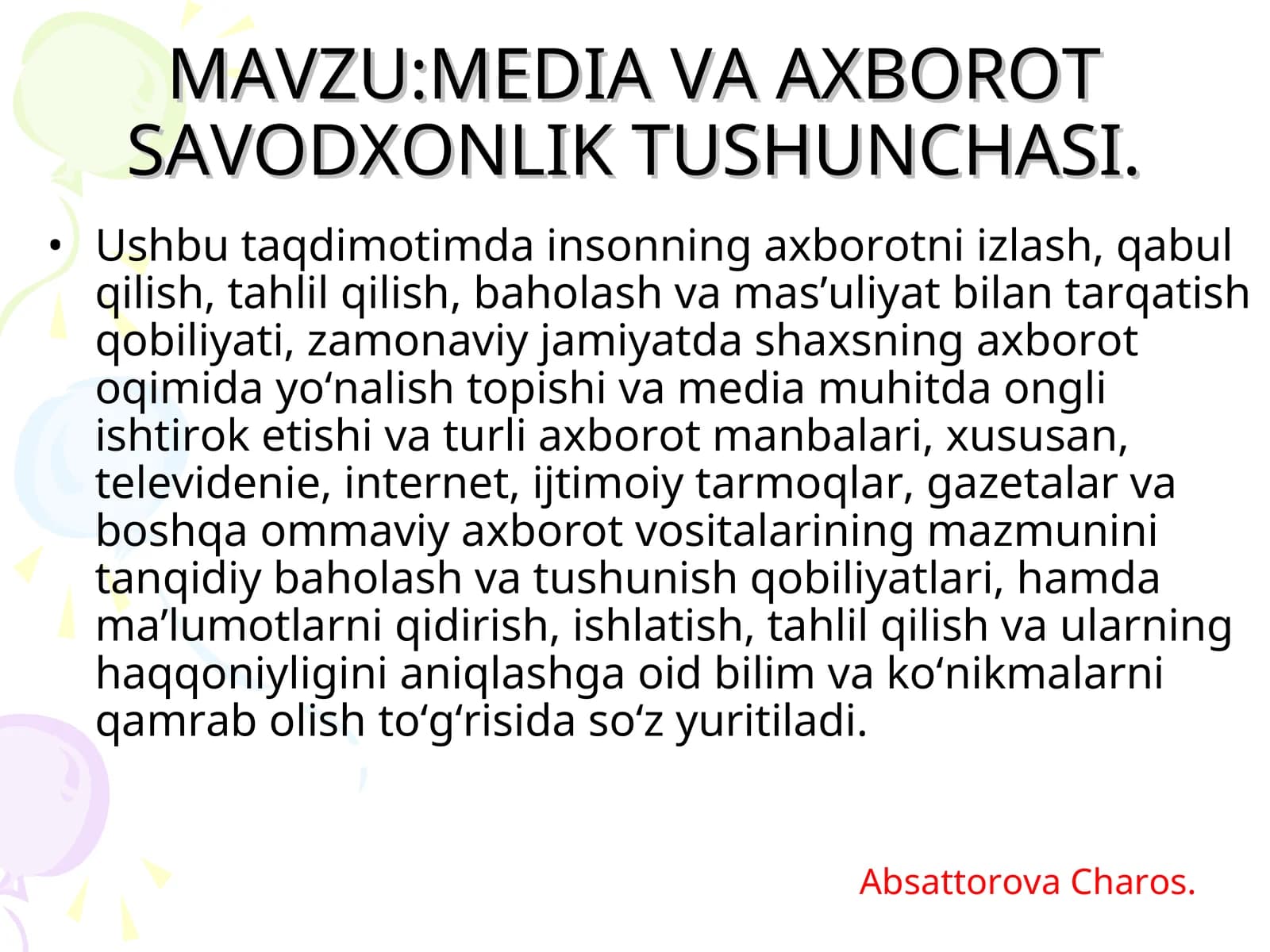 MAVZU:MEDIA VA AXBOROT SAVODXONLIK TUSHUNCHASI.

• Ushbu taqdimotimda insonning axborotni izlash, qabul qilish, tahlil qilish, baholash va mas’uliyat bilan tarqatish qobiliyati, zamonaviy jamiyatda shaxsning axborot oqimida yo‘nalish topishi va media muhitda ongli ishtirok etishi va turli axborot manbalari, xususan, televidenie, internet, ijtimoiy tarmoqlar, gazetalar va boshqa ommaviy axborot vositalarining mazmunini tanqidiy baholash va tushunish qobiliyatlari, hamda ma’lumotlarni qidirish, ishlatish, tahlil qilish va ularning haqqoniyligini aniqlashga oid bilim va ko‘nikmalarni qamrab olish to‘g‘risida so‘z yuritiladi.

Absattorova Charos.